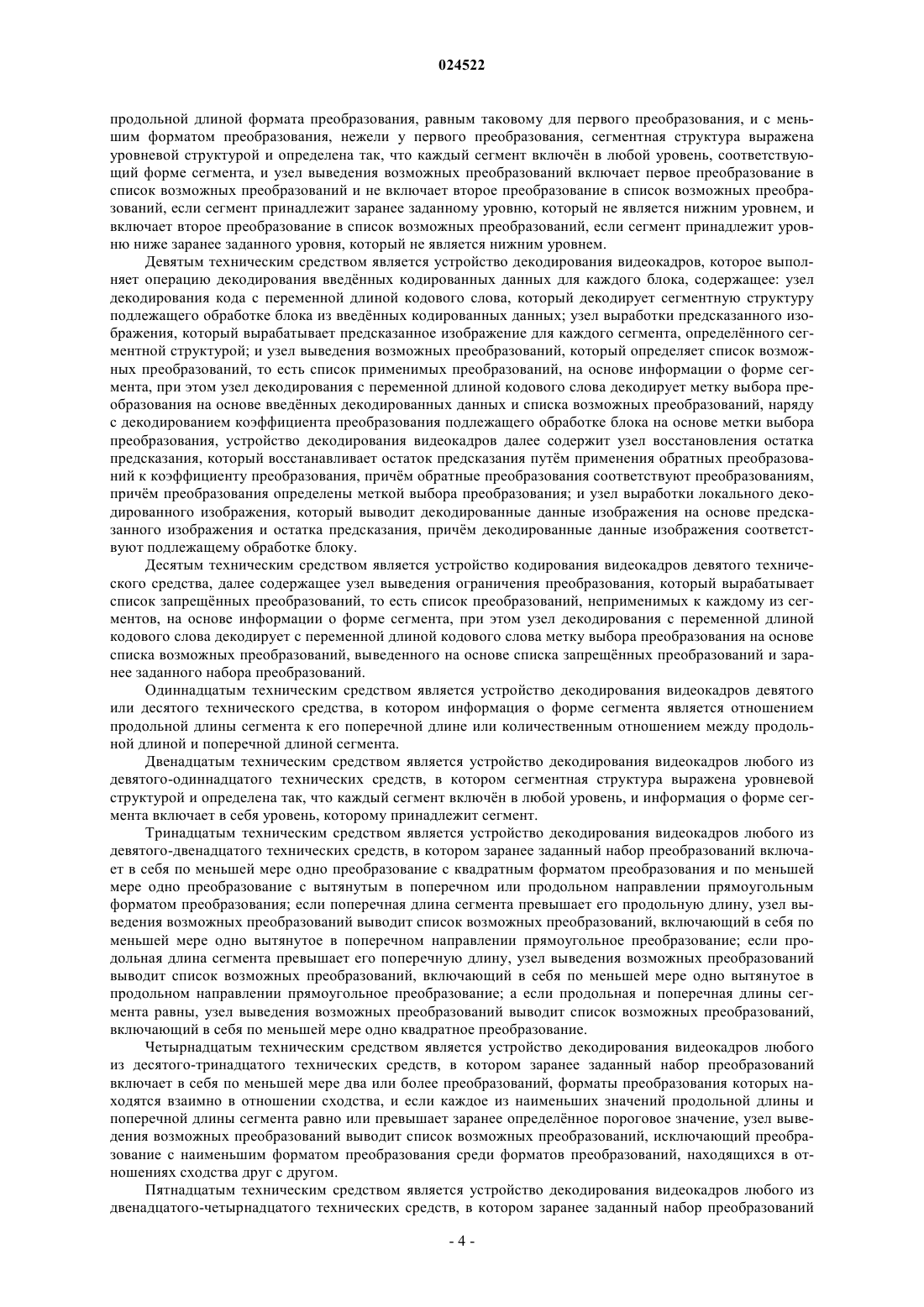 024522

продольной длиной формата преобразования, равным таковому для первого преобразования, и с меньшим форматом преобразования, нежели у первого преобразования, сегментная структура выражена уровневой структурой и определена так, что каждый сегмент включён в любой уровень, соответствующий форме сегмента, и узел выведения возможных преобразований включает первое преобразование в список возможных преобразований и не включает второе преобразование в список возможных преобразований, если сегмент принадлежит заранее заданному уровню, который не является нижним уровнем, и включает второе преобразование в список возможных преобразований, если сегмент принадлежит уровню ниже заранее заданного уровня, который не является нижним уровнем.

Девятым техническим средством является устройство декодирования видеокадров, которое выполняет операцию декодирования введённых кодированных данных для каждого блока, содержащее: узел декодирования кода с переменной длиной кодового слова, который декодирует сегментную структуру подлежащего обработке блока из введённых кодированных данных; узел выработки предсказанного изображения, который вырабатывает предсказанное изображение для каждого сегмента, определённого сегментной структурой; и узел выведения возможных преобразований, который определяет список возможных преобразований, то есть список применимых преобразований, на основе информации о форме сегмента, при этом узел декодирования с переменной длиной кодового слова декодирует метку выбора преобразования на основе введённых декодированных данных и списка возможных преобразований, наряду с декодированием коэффициента преобразования подлежащего обработке блока на основе метки выбора преобразования, устройство декодирования видеокадров далее содержит узел восстановления остатка предсказания, который восстанавливает остаток предсказания путём применения обратных преобразований к коэффициенту преобразования, причём обратные преобразования соответствуют преобразованиям, причём преобразования определены меткой выбора преобразования; и узел выработки локального декодированного изображения, который выводит декодированные данные изображения на основе предсказанного изображения и остатка предсказания, причём декодированные данные изображения соответствуют подлежащему обработке блоку.

Десятым техническим средством является устройство кодирования видеокадров девятого технического средства, далее содержащее узел выведения ограничения преобразования, который вырабатывает список запрещённых преобразований, то есть список преобразований, неприменимых к каждому из сегментов, на основе информации о форме сегмента, при этом узел декодирования с переменной длиной кодового слова декодирует с переменной длиной кодового слова метку выбора преобразования на основе списка возможных преобразований, выведенного на основе списка запрещённых преобразований и заранее заданного набора преобразований.

Одиннадцатым техническим средством является устройство декодирования видеокадров девятого или десятого технического средства, в котором информация о форме сегмента является отношением продольной длины сегмента к его поперечной длине или количественным отношением между продольной длиной и поперечной длиной сегмента.

Двенадцатым техническим средством является устройство декодирования видеокадров любого из девятого-одиннадцатого технических средств, в котором сегментная структура выражена уровневой структурой и определена так, что каждый сегмент включён в любой уровень, и информация о форме сегмента включает в себя уровень, которому принадлежит сегмент.

Тринадцатым техническим средством является устройство декодирования видеокадров любого из девятого-двенадцатого технических средств, в котором заранее заданный набор преобразований включает в себя по меньшей мере одно преобразование с квадратным форматом преобразования и по меньшей мере одно преобразование с вытянутым в поперечном или продольном направлении прямоугольным форматом преобразования; если поперечная длина сегмента превышает его продольную длину, узел выведения возможных преобразований выводит список возможных преобразований, включающий в себя по меньшей мере одно вытянутое в поперечном направлении прямоугольное преобразование; если продольная длина сегмента превышает его поперечную длину, узел выведения возможных преобразований выводит список возможных преобразований, включающий в себя по меньшей мере одно вытянутое в продольном направлении прямоугольное преобразование; а если продольная и поперечная длины сегмента равны, узел выведения возможных преобразований выводит список возможных преобразований, включающий в себя по меньшей мере одно квадратное преобразование.

Четырнадцатым техническим средством является устройство декодирования видеокадров любого из десятого-тринадцатого технических средств, в котором заранее заданный набор преобразований включает в себя по меньшей мере два или более преобразований, форматы преобразования которых находятся взаимно в отношении сходства, и если каждое из наименьших значений продольной длины и поперечной длины сегмента равно или превышает заранее определённое пороговое значение, узел выведения возможных преобразований выводит список возможных преобразований, исключающий преобразование с наименьшим форматом преобразования среди форматов преобразований, находящихся в отношениях сходства друг с другом.

Пятнадцатым техническим средством является устройство декодирования видеокадров любого из двенадцатого-четырнадцатого технических средств, в котором заранее заданный набор преобразований

- 4 -